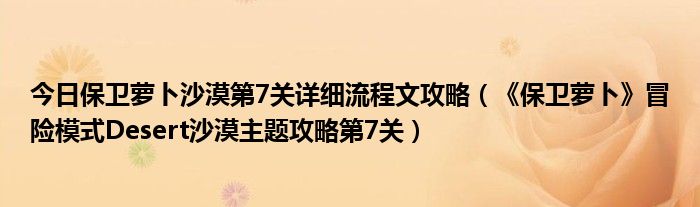 今日保卫萝卜沙漠第7关详细流程文攻略（《保卫萝卜》冒险模式Desert沙漠主题攻略第7关）